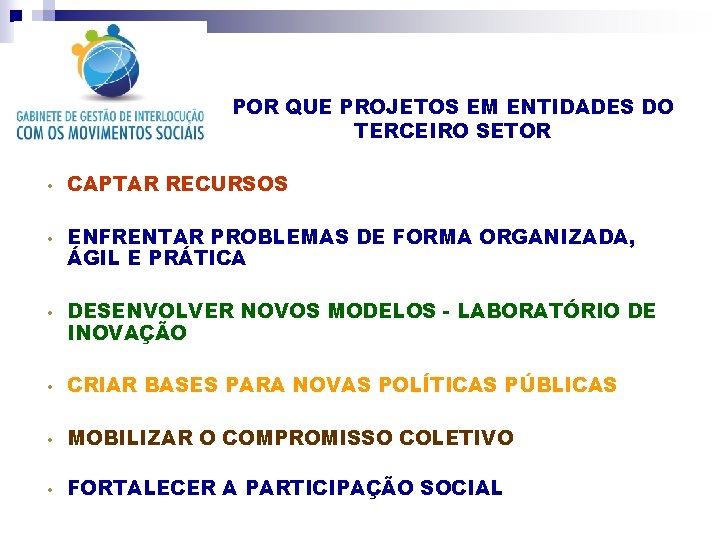 GABINETE DE GESTÃO DE INTERLOCUÇÃO
COM OS MOVIMENTOS SOCIAIS

POR QUE PROJETOS EM ENTIDADES DO TERCEIRO SETOR

• CAPTAR RECURSOS

• ENFRENTAR PROBLEMAS DE FORMA ORGANIZADA, ÁGIL E PRÁTICA

• DESENVOLVER NOVOS MODELOS - LABORATÓRIO DE INOVAÇÃO

• CRIAR BASES PARA NOVAS POLÍTICAS PÚBLICAS

• MOBILIZAR O COMPROMISSO COLETIVO

• FORTALECER A PARTICIPAÇÃO SOCIAL